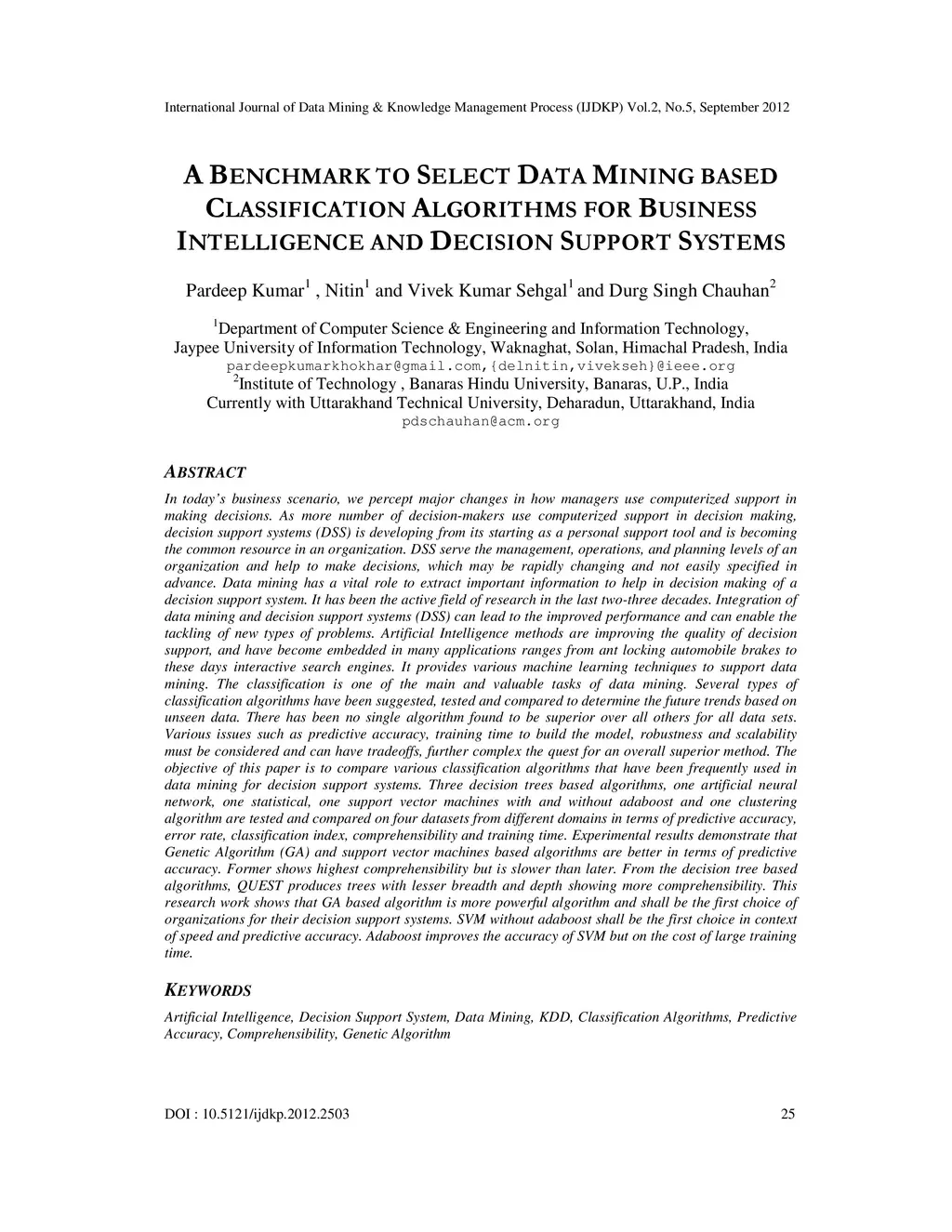 International Journal of Data Mining & Knowledge Management Process (IJDKP) Vol.2, No.5, September 2012

A BENCHMARK TO SELECT DATA MINING BASED CLASSIFICATION ALGORITHMS FOR BUSINESS INTELLIGENCE AND DECISION SUPPORT SYSTEMS

Pardeep Kumar$^1$ , Nitin$^1$ and Vivek Kumar Sehgal$^1$ and Durg Singh Chauhan$^2$

$^1$Department of Computer Science & Engineering and Information Technology, Jaypee University of Information Technology, Waknaghat, Solan, Himachal Pradesh, India
pardeepkumarkhokhar@gmail.com,{delnitin,vivekseh}@ieee.org
$^2$Institute of Technology , Banaras Hindu University, Banaras, U.P., India
Currently with Uttarakhand Technical University, Deharadun, Uttarakhand, India
pdschauhan@acm.org

ABSTRACT

In today's business scenario, we percept major changes in how managers use computerized support in making decisions. As more number of decision-makers use computerized support in decision making, decision support systems (DSS) is developing from its starting as a personal support tool and is becoming the common resource in an organization. DSS serve the management, operations, and planning levels of an organization and help to make decisions, which may be rapidly changing and not easily specified in advance. Data mining has a vital role to extract important information to help in decision making of a decision support system. It has been the active field of research in the last two-three decades. Integration of data mining and decision support systems (DSS) can lead to the improved performance and can enable the tackling of new types of problems. Artificial Intelligence methods are improving the quality of decision support, and have become embedded in many applications ranges from ant locking automobile brakes to these days interactive search engines. It provides various machine learning techniques to support data mining. The classification is one of the main and valuable tasks of data mining. Several types of classification algorithms have been suggested, tested and compared to determine the future trends based on unseen data. There has been no single algorithm found to be superior over all others for all data sets. Various issues such as predictive accuracy, training time to build the model, robustness and scalability must be considered and can have tradeoffs, further complex the quest for an overall superior method. The objective of this paper is to compare various classification algorithms that have been frequently used in data mining for decision support systems. Three decision trees based algorithms, one artificial neural network, one statistical, one support vector machines with and without adaboost and one clustering algorithm are tested and compared on four datasets from different domains in terms of predictive accuracy, error rate, classification index, comprehensibility and training time. Experimental results demonstrate that Genetic Algorithm (GA) and support vector machines based algorithms are better in terms of predictive accuracy. Former shows highest comprehensibility but is slower than later. From the decision tree based algorithms, QUEST produces trees with lesser breadth and depth showing more comprehensibility. This research work shows that GA based algorithm is more powerful algorithm and shall be the first choice of organizations for their decision support systems. SVM without adaboost shall be the first choice in context of speed and predictive accuracy. Adaboost improves the accuracy of SVM but on the cost of large training time.

KEYWORDS

Artificial Intelligence, Decision Support System, Data Mining, KDD, Classification Algorithms, Predictive Accuracy, Comprehensibility, Genetic Algorithm

DOI : 10.5121/ijdkp.2012.2503 25